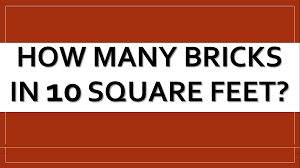 HOW MANY BRICKS IN 10 SQUARE FEET?